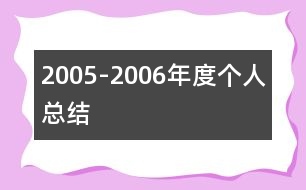 2005-2006年度个人总结